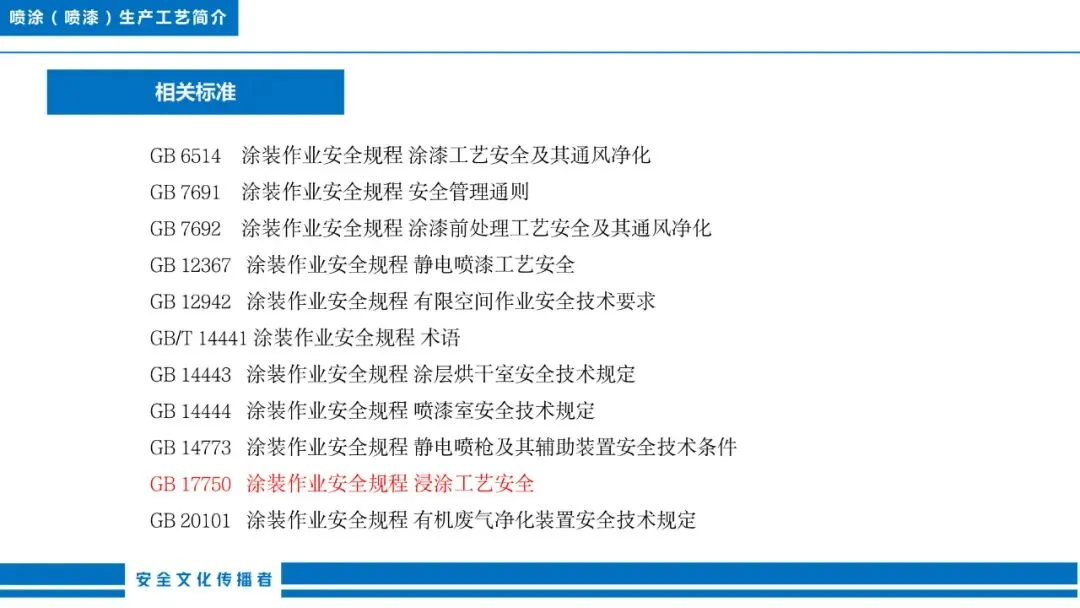 喷涂（喷漆）生产工艺简介

相关标准

GB 6514 涂装作业安全规程 涂漆工艺安全及其通风净化
GB 7691 涂装作业安全规程 安全管理通则
GB 7692 涂装作业安全规程 涂漆前处理工艺安全及其通风净化
GB 12367 涂装作业安全规程 静电喷漆工艺安全
GB 12942 涂装作业安全规程 有限空间作业安全技术要求
GB/T 14441 涂装作业安全规程 术语
GB 14443 涂装作业安全规程 涂层烘干室安全技术规定
GB 14444 涂装作业安全规程 喷漆室安全技术规定
GB 14773 涂装作业安全规程 静电喷枪及其辅助装置安全技术条件
GB 17750 涂装作业安全规程 浸涂工艺安全
GB 20101 涂装作业安全规程 有机废气净化装置安全技术规定

安全文化传播者